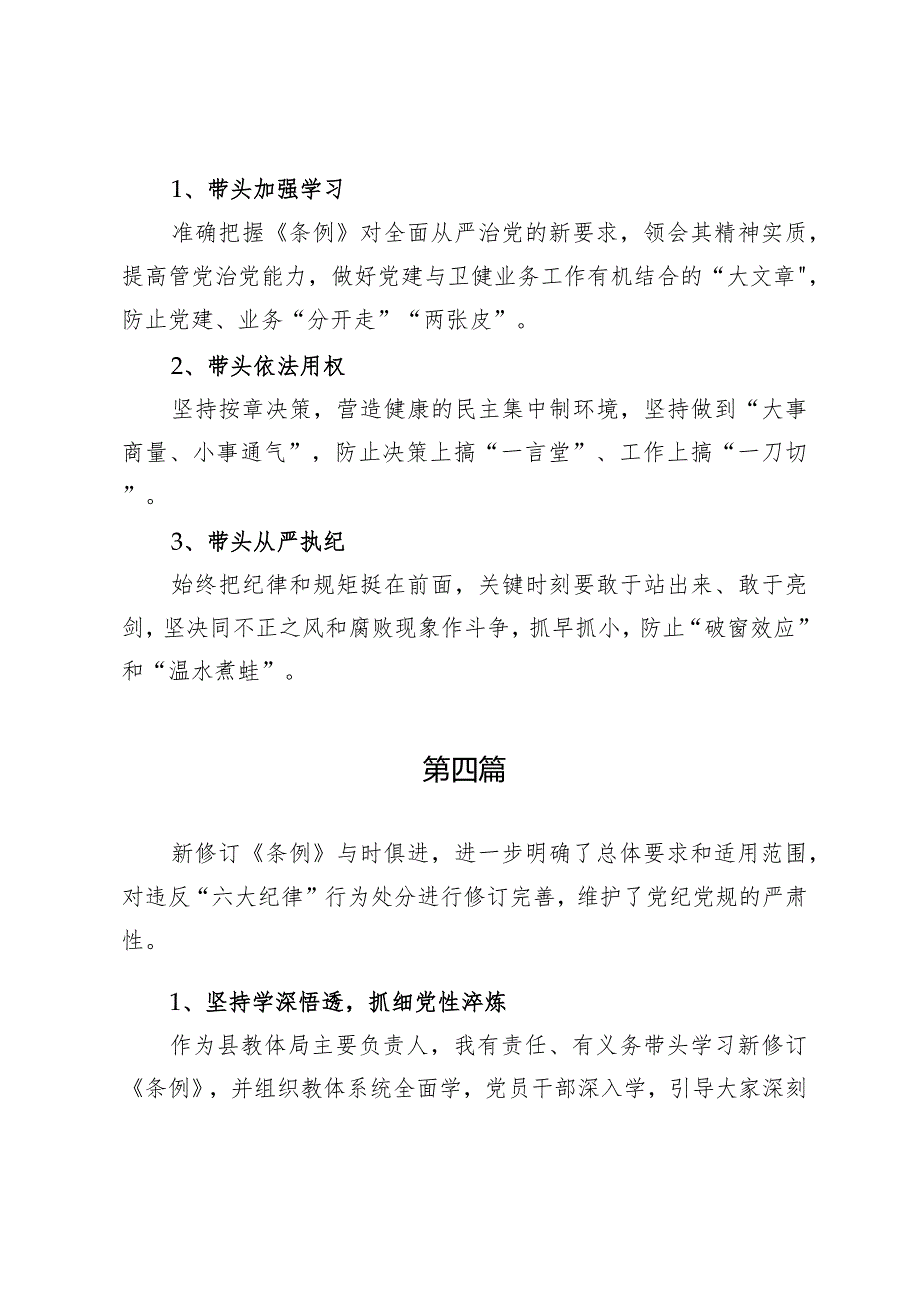 1、带头加强学习

准确把握《条例》对全面从严治党的新要求，领会其精神实质，提高管党治党能力，做好党建与卫健业务工作有机结合的“大文章"，防止党建、业务“分开走”“两张皮”。

2、带头依法用权

坚持按章决策，营造健康的民主集中制环境，坚持做到“大事商量、小事通气”，防止决策上搞“一言堂”、工作上搞“一刀切”。

3、带头从严执纪

始终把纪律和规矩挺在前面，关键时刻要敢于站出来、敢于亮剑，坚决同不正之风和腐败现象作斗争，抓早抓小，防止“破窗效应”和“温水煮蛙”。

第四篇

新修订《条例》与时俱进，进一步明确了总体要求和适用范围，对违反“六大纪律”行为处分进行修订完善，维护了党纪党规的严肃性。

1、坚持学深悟透，抓细党性淬炼

作为县教体局主要负责人，我有责任、有义务带头学习新修订《条例》，并组织教体系统全面学，党员干部深入学，引导大家深刻